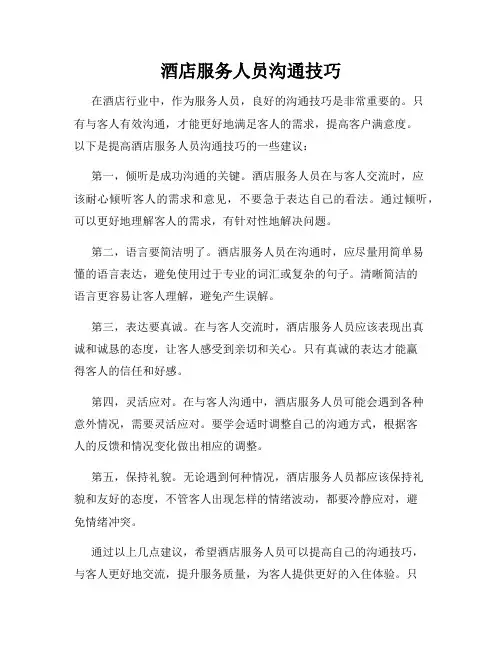 酒店服务人员沟通技巧

在酒店行业中，作为服务人员，良好的沟通技巧是非常重要的。只有与客人有效沟通，才能更好地满足客人的需求，提高客户满意度。以下是提高酒店服务人员沟通技巧的一些建议：

第一，倾听是成功沟通的关键。酒店服务人员在与客人交流时，应该耐心倾听客人的需求和意见，不要急于表达自己的看法。通过倾听，可以更好地理解客人的需求，有针对性地解决问题。

第二，语言要简洁明了。酒店服务人员在沟通时，应尽量用简单易懂的语言表达，避免使用过于专业的词汇或复杂的句子。清晰简洁的语言更容易让客人理解，避免产生误解。

第三，表达要真诚。在与客人交流时，酒店服务人员应该表现出真诚和诚恳的态度，让客人感受到亲切和关心。只有真诚的表达才能赢得客人的信任和好感。

第四，灵活应对。在与客人沟通中，酒店服务人员可能会遇到各种意外情况，需要灵活应对。要学会适时调整自己的沟通方式，根据客人的反馈和情况变化做出相应的调整。

第五，保持礼貌。无论遇到何种情况，酒店服务人员都应该保持礼貌和友好的态度，不管客人出现怎样的情绪波动，都要冷静应对，避免情绪冲突。

通过以上几点建议，希望酒店服务人员可以提高自己的沟通技巧，与客人更好地交流，提升服务质量，为客人提供更好的入住体验。只